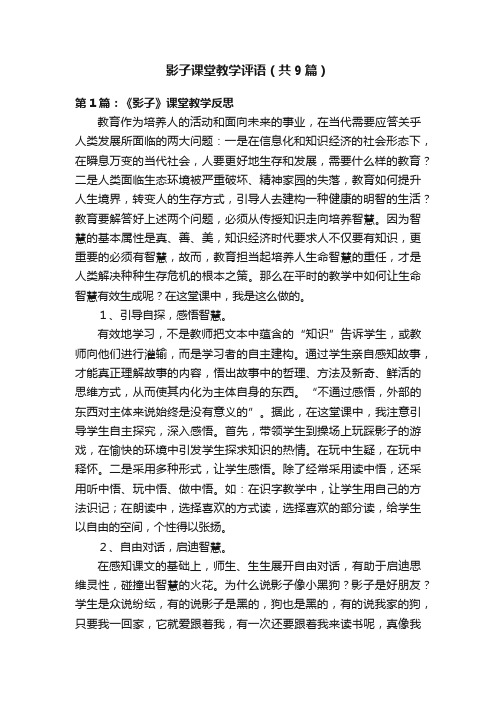 影子课堂教学评语（共9篇）

第1篇：《影子》课堂教学反思

教育作为培养人的活动和面向未来的事业，在当代需要应答关乎人类发展所面临的两大问题：一是在信息化和知识经济的社会形态下，在瞬息万变的当代社会，人要更好地生存和发展，需要什么样的教育？二是人类面临生态环境被严重破坏、精神家园的失落，教育如何提升人生境界，转变人的生存方式，引导人去建构一种健康的明智的生活？教育要解答好上述两个问题，必须从传授知识走向培养智慧。因为智慧的基本属性是真、善、美，知识经济时代要求人不仅要有知识，更重要的必须有智慧，故而，教育担当起培养人生命智慧的重任，才是人类解决种种生存危机的根本之策。那么在平时的教学中如何让生命智慧有效生成呢？在这堂课中，我是这么做的。

1、引导自探，感悟智慧。

有效地学习，不是教师把文本中蕴含的“知识”告诉学生，或教师向他们进行灌输，而是学习者的自主建构。通过学生亲自感知故事，才能真正理解故事的内容，悟出故事中的哲理、方法及新奇、鲜活的思维方式，从而使其内化为主体自身的东西。“不通过感悟，外部的东西对主体来说始终是没有意义的”。据此，在这堂课中，我注意引导学生自主探究，深入感悟。首先，带领学生到操场上玩踩影子的游戏，在愉快的环境中引发学生探求知识的热情。在玩中生疑，在玩中释怀。二是采用多种形式，让学生感悟。除了经常采用读中悟，还采用听中悟、玩中悟、做中悟。如：在识字教学中，让学生用自己的方法识记；在朗读中，选择喜欢的方式读，选择喜欢的部分读，给学生以自由的空间，个性得以张扬。

2、自由对话，启迪智慧。

在感知课文的基础上，师生、生生展开自由对话，有助于启迪思维灵性，碰撞出智慧的火花。为什么说影子像小黑狗？影子是好朋友？学生是众说纷纭，有的说影子是黑的，狗也是黑的，有的说我家的狗，只要我一回家，它就爱跟着我，有一次还要跟着我来读书呢，真像我